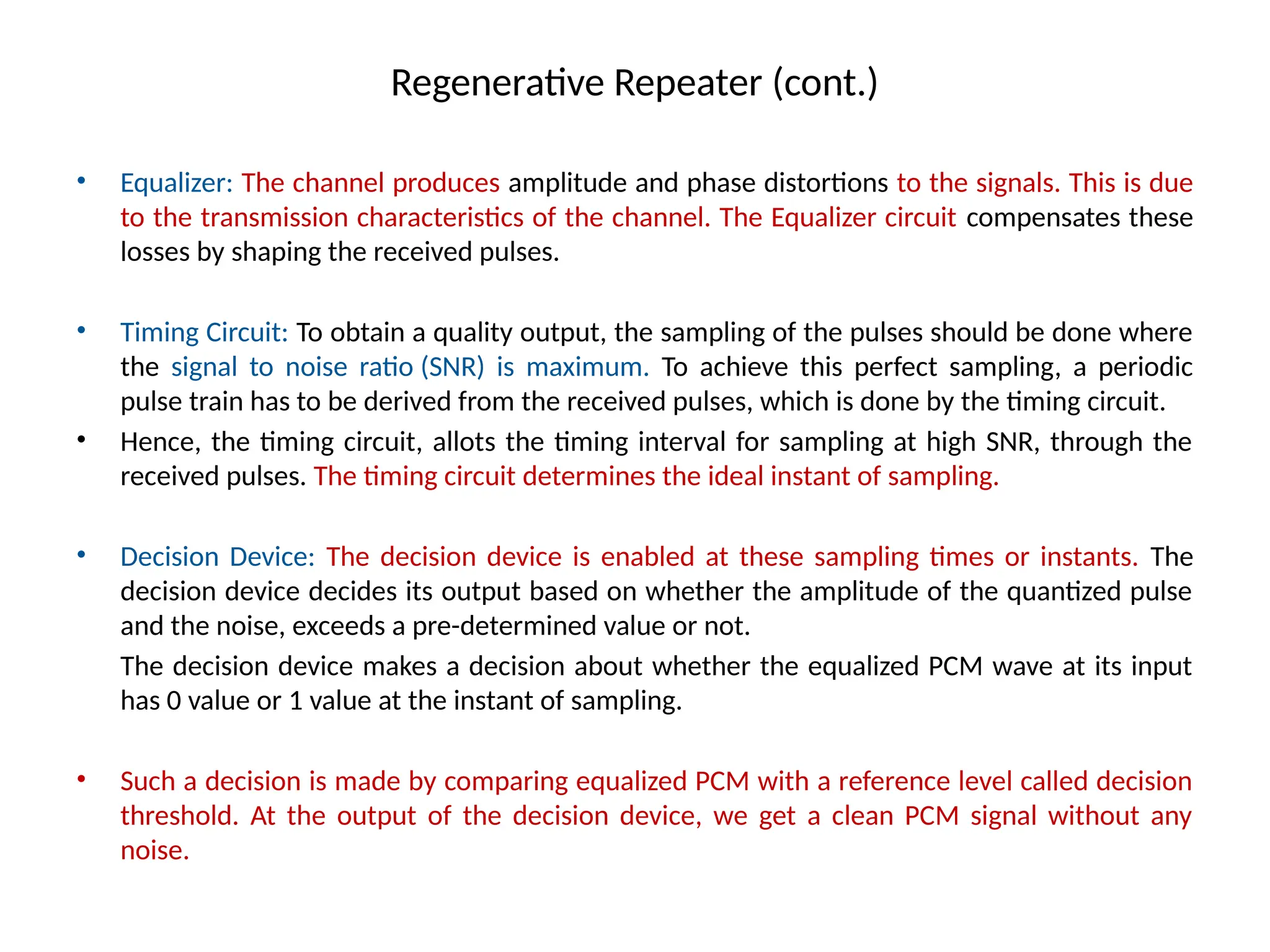 Regenerative Repeater (cont.)

• Equalizer: The channel produces amplitude and phase distortions to the signals. This is due to the transmission characteristics of the channel. The Equalizer circuit compensates these losses by shaping the received pulses.

• Timing Circuit: To obtain a quality output, the sampling of the pulses should be done where the signal to noise ratio (SNR) is maximum. To achieve this perfect sampling, a periodic pulse train has to be derived from the received pulses, which is done by the timing circuit.

• Hence, the timing circuit, allots the timing interval for sampling at high SNR, through the received pulses. The timing circuit determines the ideal instant of sampling.

• Decision Device: The decision device is enabled at these sampling times or instants. The decision device decides its output based on whether the amplitude of the quantized pulse and the noise, exceeds a pre-determined value or not.

The decision device makes a decision about whether the equalized PCM wave at its input has 0 value or 1 value at the instant of sampling.

• Such a decision is made by comparing equalized PCM with a reference level called decision threshold. At the output of the decision device, we get a clean PCM signal without any noise.